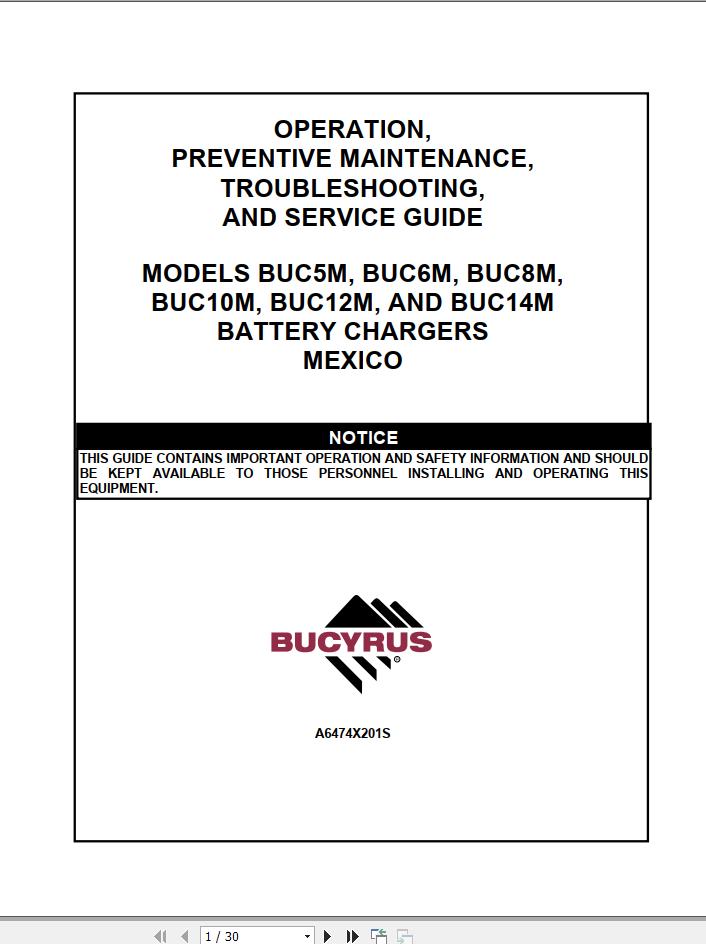 OPERATION,
PREVENTIVE MAINTENANCE,
TROUBLESHOOTING,
AND SERVICE GUIDE

MODELS BUC5M, BUC6M, BUC8M,
BUC10M, BUC12M, AND BUC14M
BATTERY CHARGERS
MEXICO

NOTICE

THIS GUIDE CONTAINS IMPORTANT OPERATION AND SAFETY INFORMATION AND SHOULD BE KEPT AVAILABLE TO THOSE PERSONNEL INSTALLING AND OPERATING THIS EQUIPMENT.

BUCYRUS®

A6474X201S

1 / 30